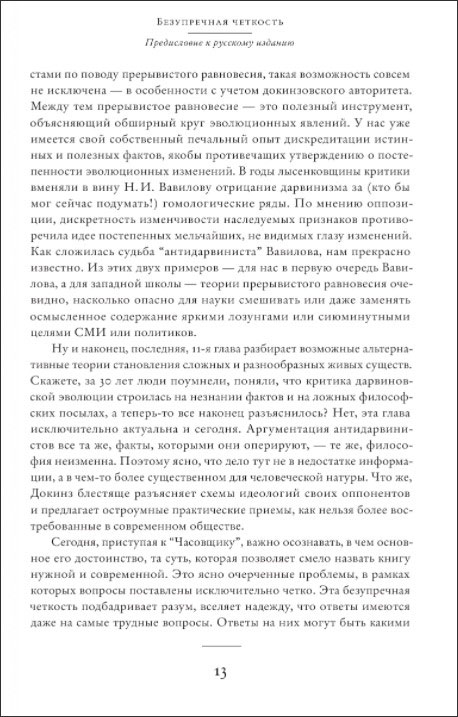 Безупречная четкость

Предисловие к русскому изданию

стами по поводу прерывистого равновесия, такая возможность совсем не исключена — в особенности с учетом докинзовского авторитета. Между тем прерывистое равновесие — это полезный инструмент, объясняющий обширный круг эволюционных явлений. У нас уже имеется свой собственный печальный опыт дискредитации истинных и полезных фактов, якобы противечащих утверждению о постепенности эволюционных изменений. В годы лысенковщины критики вменяли в вину Н. И. Вавилову отрицание дарвинизма за (кто бы мог сейчас подумать!) гомологические ряды. По мнению оппозиции, дискретность изменчивости наследуемых признаков противоречила идее постепенных мельчайших, не видимых глазу изменений. Как сложилась судьба "антидарвиниста" Вавилова, нам прекрасно известно. Из этих двух примеров — для нас в первую очередь Вавилова, а для западной школы — теории прерывистого равновесия очевидно, насколько опасно для науки смешивать или даже заменять осмысленное содержание яркими лозунгами или сиюминутными целями СМИ или политиков.

Ну и наконец, последняя, 11-я глава разбирает возможные альтернативные теории становления сложных и разнообразных живых существ. Скажете, за 30 лет люди поумнели, поняли, что критика дарвиновской эволюции строилась на незнании фактов и на ложных философских посылах, а теперь-то все наконец разъяснилось? Нет, эта глава исключительно актуальна и сегодня. Аргументация антидарвинистов все та же, факты, которыми они оперируют, — те же, философия неизменна. Поэтому ясно, что дело тут не в недостатке информации, а в чем-то более существенном для человеческой натуры. Что же, Докинз блестяще разъясняет схемы идеологий своих оппонентов и предлагает остроумные практические приемы, как нельзя более востребованные в современном обществе.

Сегодня, приступая к "Часовщику", важно осознавать, в чем основное его достоинство, та суть, которая позволяет смело назвать книгу нужной и современной. Это ясно очерченные проблемы, в рамках которых вопросы поставлены исключительно четко. Эта безупречная четкость подбадривает разум, вселяет надежду, что ответы имеются даже на самые трудные вопросы. Ответы на них могут быть какими

13